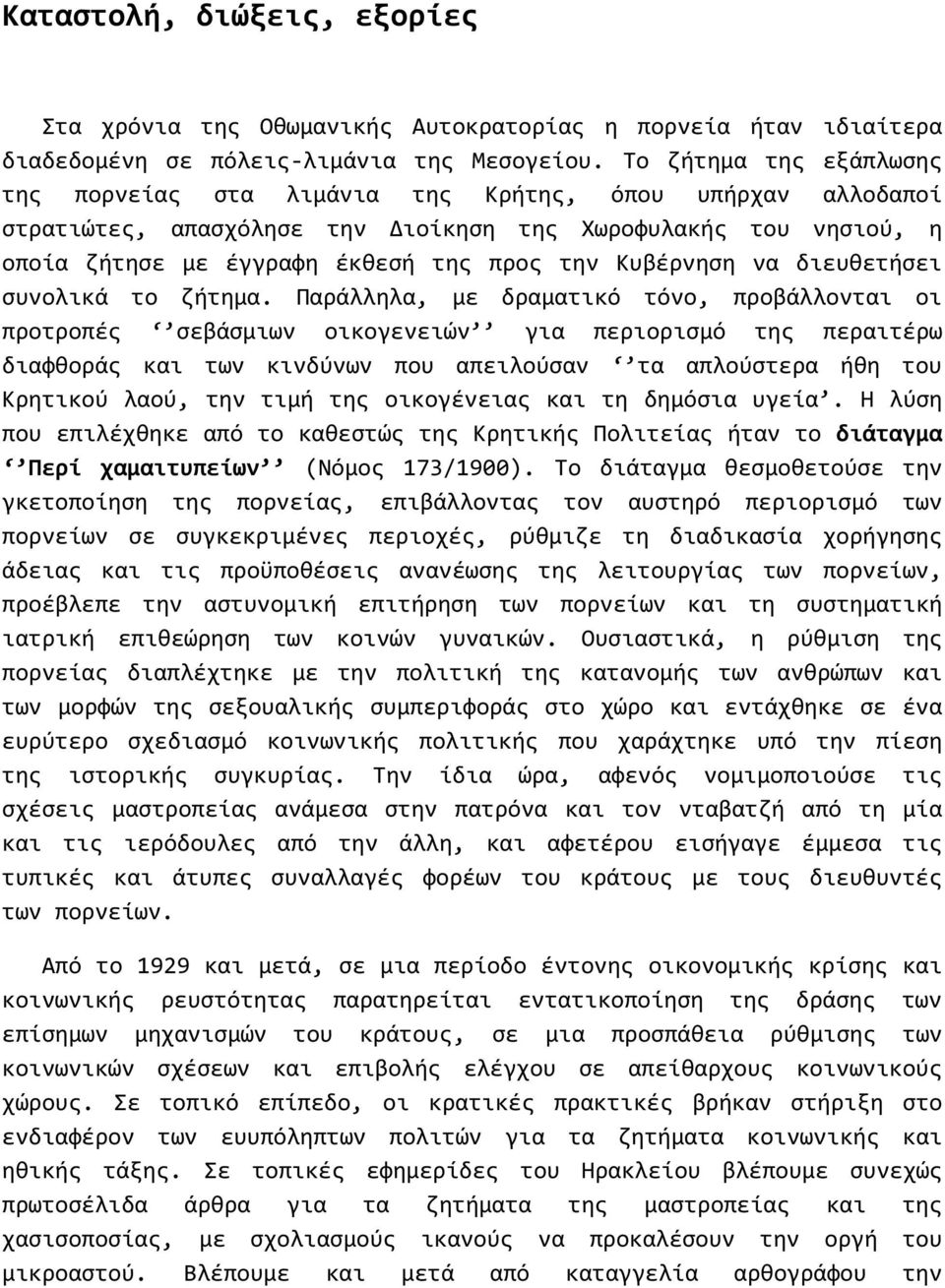 Καταστολή, διώξεις, εξορίες

Στα χρόνια της Οθωμανικής Αυτοκρατορίας η πορνεία ήταν ιδιαίτερα διαδεδομένη σε πόλεις-λιμάνια της Μεσογείου. Το ζήτημα της εξάπλωσης της πορνείας στα λιμάνια της Κρήτης, όπου υπήρχαν αλλοδαποί στρατιώτες, απασχόλησε την Διοίκηση της Χωροφυλακής του νησιού, η οποία ζήτησε με έγγραφη έκθεσή της προς την Κυβέρνηση να διευθετήσει συνολικά το ζήτημα. Παράλληλα, με δραματικό τόνο, προβάλλονται οι προτροπές ‘’σεβάσμιων οικογενειών’’ για περιορισμό της περαιτέρω διαφθοράς και των κινδύνων που απειλούσαν ‘’τα απλούστερα ήθη του Κρητικού λαού, την τιμή της οικογένειας και τη δημόσια υγεία’. Η λύση που επιλέχθηκε από το καθεστώς της Κρητικής Πολιτείας ήταν το διάταγμα ‘’Περί χαμαιτυπείων’’ (Νόμος 173/1900). Το διάταγμα θεσμοθετούσε την γκετοποίηση της πορνείας, επιβάλλοντας τον αυστηρό περιορισμό των πορνείων σε συγκεκριμένες περιοχές, ρύθμιζε τη διαδικασία χορήγησης άδειας και τις προϋποθέσεις ανανέωσης της λειτουργίας των πορνείων, προέβλεπε την αστυνομική επιτήρηση των πορνείων και τη συστηματική ιατρική επιθεώρηση των κοινών γυναικών. Ουσιαστικά, η ρύθμιση της πορνείας διαπλέχτηκε με την πολιτική της κατανομής των ανθρώπων και των μορφών της σεξουαλικής συμπεριφοράς στο χώρο και εντάχθηκε σε ένα ευρύτερο σχεδιασμό κοινωνικής πολιτικής που χαράχτηκε υπό την πίεση της ιστορικής συγκυρίας. Την ίδια ώρα, αφενός νομιμοποιούσε τις σχέσεις μαστροπείας ανάμεσα στην πατρόνα και τον νταβατζή από τη μία και τις ιερόδουλες από την άλλη, και αφετέρου εισήγαγε έμμεσα τις τυπικές και άτυπες συναλλαγές φορέων του κράτους με τους διευθυντές των πορνείων.

Από το 1929 και μετά, σε μια περίοδο έντονης οικονομικής κρίσης και κοινωνικής ρευστότητας παρατηρείται εντατικοποίηση της δράσης των επίσημων μηχανισμών του κράτους, σε μια προσπάθεια ρύθμισης των κοινωνικών σχέσεων και επιβολής ελέγχου σε απείθαρχους κοινωνικούς χώρους. Σε τοπικό επίπεδο, οι κρατικές πρακτικές βρήκαν στήριξη στο ενδιαφέρον των ευυπόληπτων πολιτών για τα ζητήματα κοινωνικής και ηθικής τάξης. Σε τοπικές εφημερίδες του Ηρακλείου βλέπουμε συνεχώς πρωτοσέλιδα άρθρα για τα ζητήματα της μαστροπείας και της χασισοποσίας, με σχολιασμούς ικανούς να προκαλέσουν την οργή του μικροαστού. Βλέπουμε και μετά από καταγγελία αρθρογράφου την